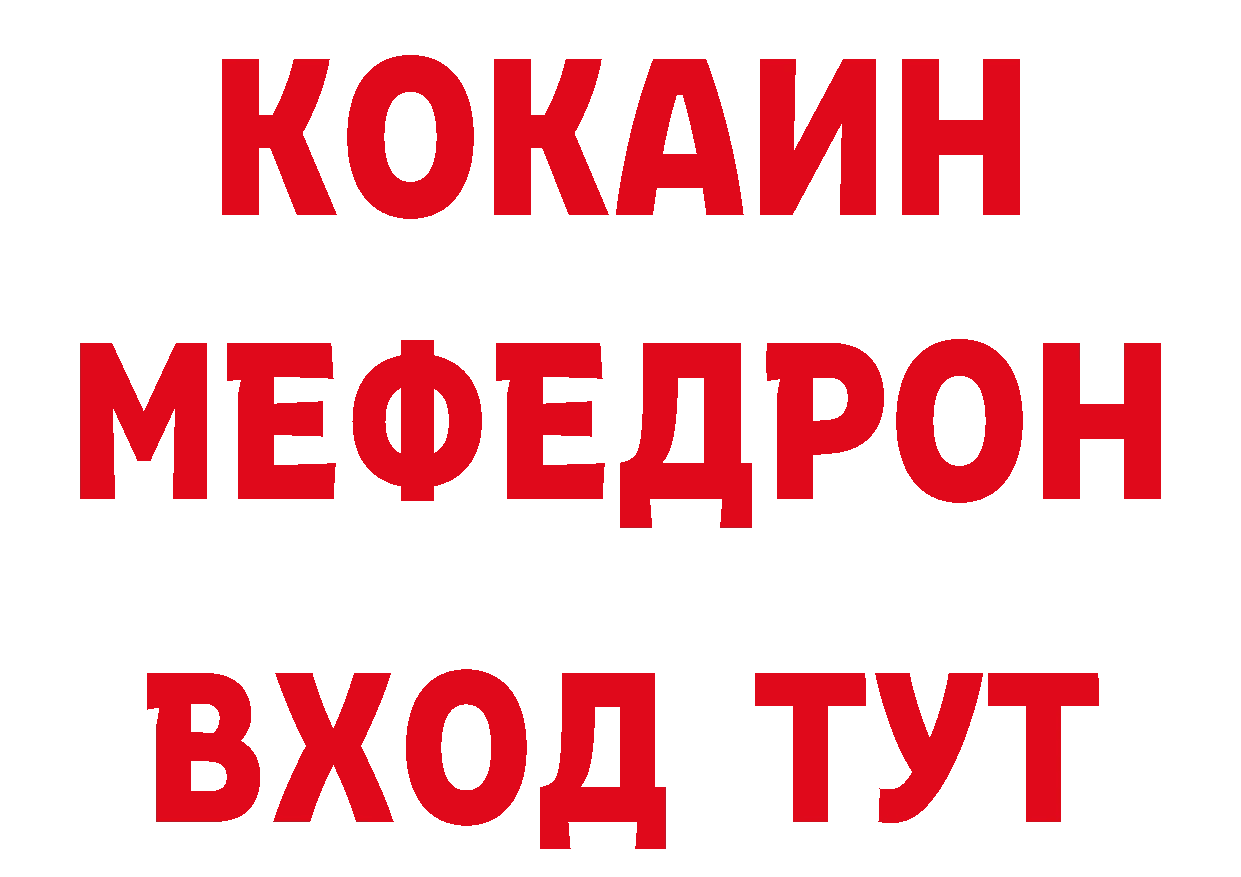 КОКАИН
МЕФЕДРОН
ВХОД ТУТ